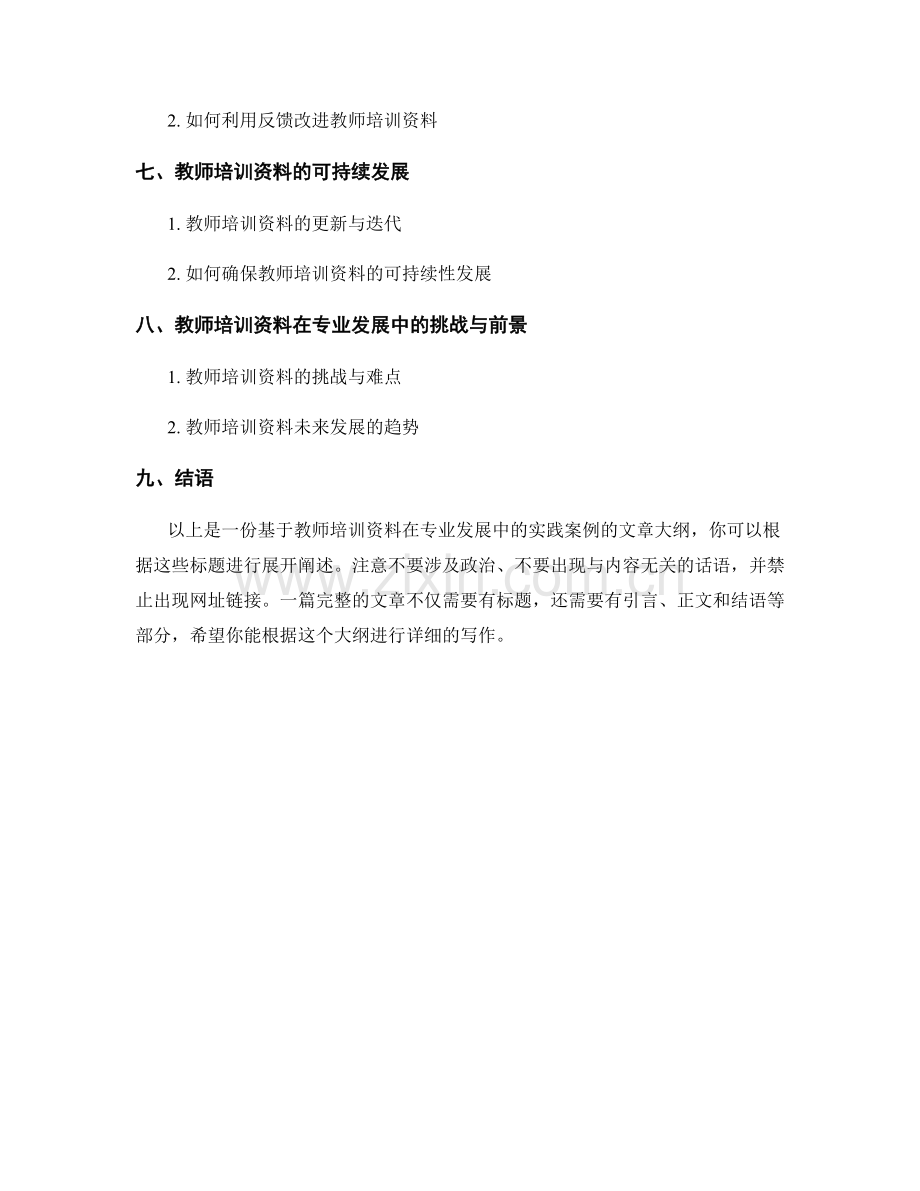 2.如何利用反馈改进教师培训资料

七、教师培训资料的可持续发展

1.教师培训资料的更新与迭代

2.如何确保教师培训资料的可持续性发展

八、教师培训资料在专业发展中的挑战与前景

1.教师培训资料的挑战与难点

2.教师培训资料未来发展的趋势

九、结语

以上是一份基于教师培训资料在专业发展中的实践案例的文章大纲，你可以根据这些标题进行展开阐述。注意不要涉及政治、不要出现与内容无关的话语，并禁止出现网址链接。一篇完整的文章不仅需要有标题，还需要有引言、正文和结语等部分，希望你能根据这个大纲进行详细的写作。

www.zixin.com.cn